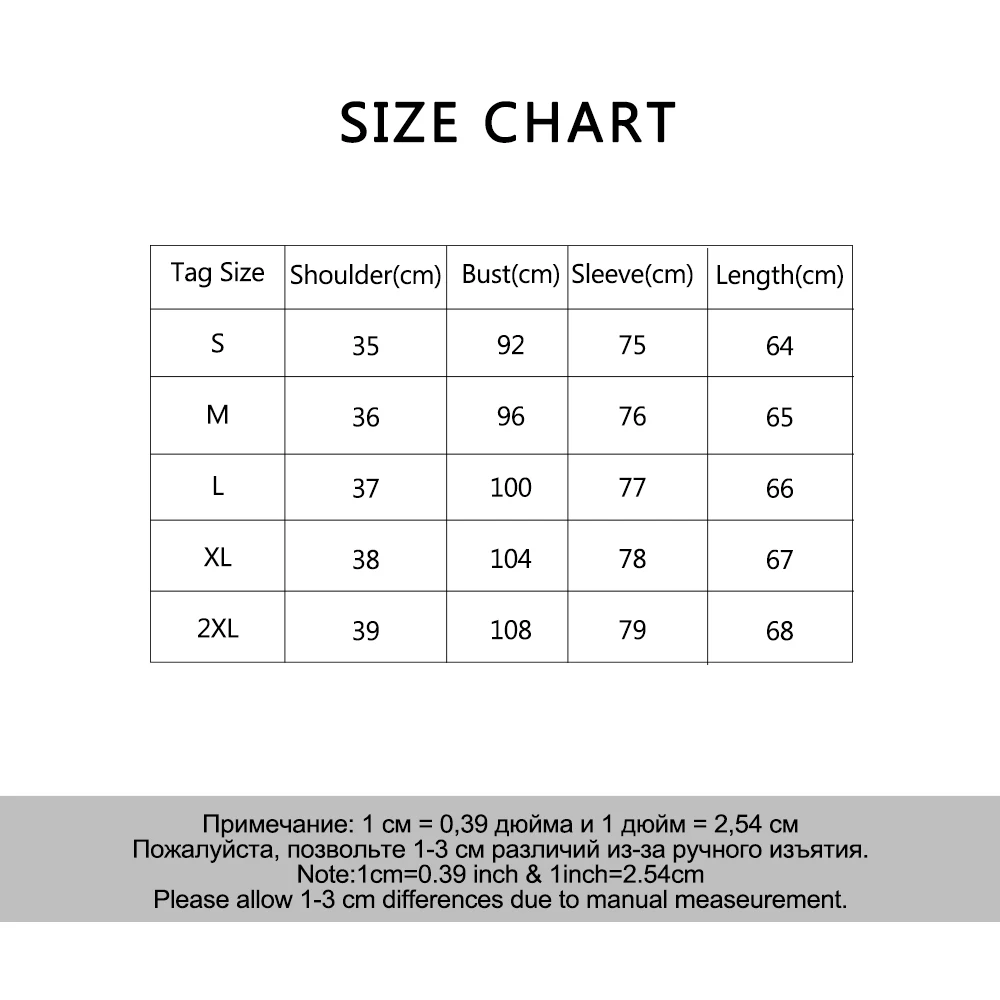 SIZE CHART

| Tag Size | Shoulder(cm) | Bust(cm) | Sleeve(cm) | Length(cm) |
|---|---|---|---|---|
| S | 35 | 92 | 75 | 64 |
| M | 36 | 96 | 76 | 65 |
| L | 37 | 100 | 77 | 66 |
| XL | 38 | 104 | 78 | 67 |
| 2XL | 39 | 108 | 79 | 68 |

Примечание: 1 см = 0,39 дюйма и 1 дюйм = 2,54 см
Пожалуйста, позвольте 1-3 см различий из-за ручного изъятия.
Note:1cm=0.39 inch & 1inch=2.54cm
Please allow 1-3 cm differences due to manual measeurement.